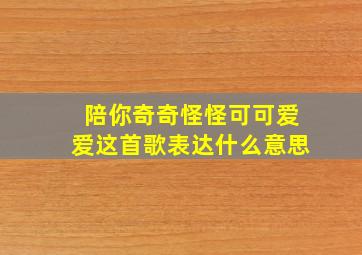 陪你奇奇怪怪可可爱爱这首歌表达什么意思